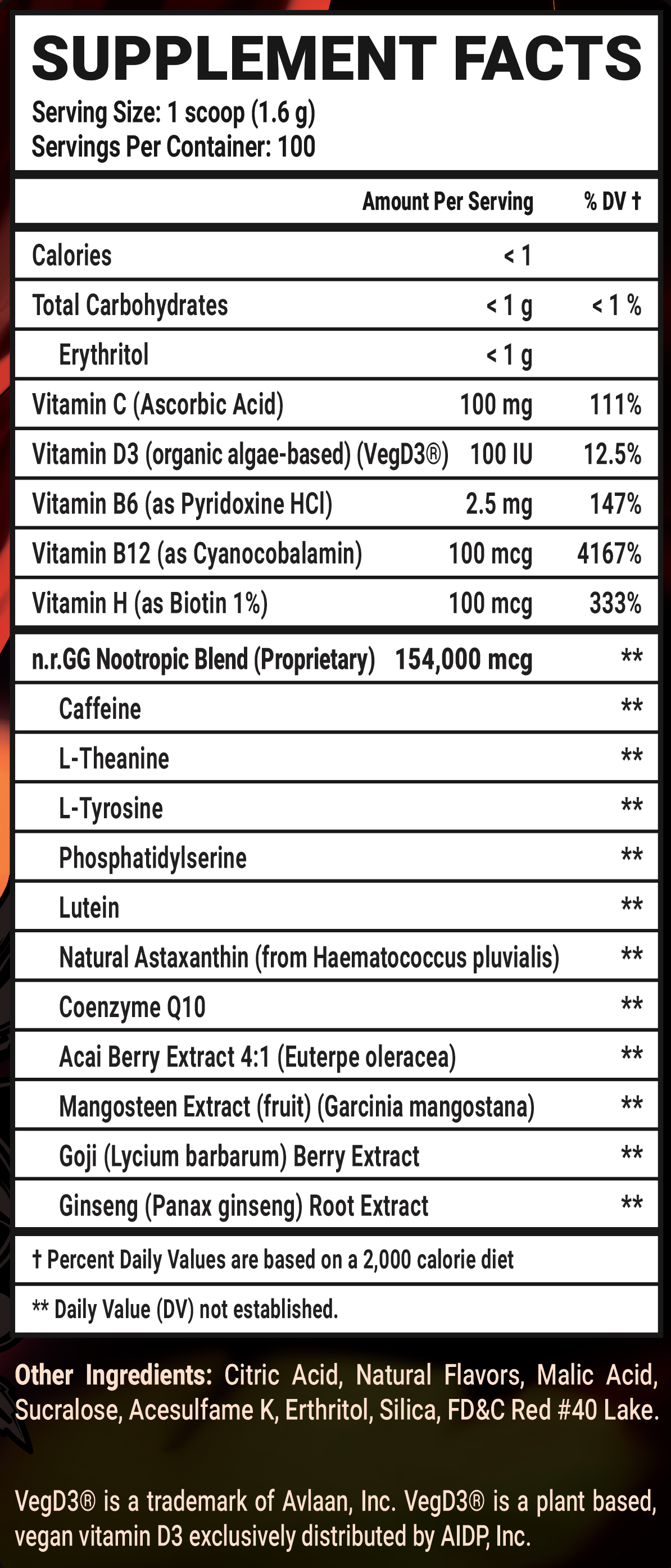 SUPPLEMENT FACTS
Serving Size: 1 scoop (1.6 g)
Servings Per Container: 100

| | Amount Per Serving | % DV † |
|---|---|---|
| Calories | < 1 | |
| Total Carbohydrates | < 1 g | < 1 % |
| Erythritol | < 1 g | |
| Vitamin C (Ascorbic Acid) | 100 mg | 111% |
| Vitamin D3 (organic algae-based) (VegD3®) | 100 IU | 12.5% |
| Vitamin B6 (as Pyridoxine HCl) | 2.5 mg | 147% |
| Vitamin B12 (as Cyanocobalamin) | 100 mcg | 4167% |
| Vitamin H (as Biotin 1%) | 100 mcg | 333% |
| n.r.GG Nootropic Blend (Proprietary) | 154,000 mcg | ** |
| Caffeine | | ** |
| L-Theanine | | ** |
| L-Tyrosine | | ** |
| Phosphatidylserine | | ** |
| Lutein | | ** |
| Natural Astaxanthin (from Haematococcus pluvialis) | | ** |
| Coenzyme Q10 | | ** |
| Acai Berry Extract 4:1 (Euterpe oleracea) | | ** |
| Mangosteen Extract (fruit) (Garcinia mangostana) | | ** |
| Goji (Lycium barbarum) Berry Extract | | ** |
| Ginseng (Panax ginseng) Root Extract | | ** |

† Percent Daily Values are based on a 2,000 calorie diet

** Daily Value (DV) not established.

Other Ingredients: Citric Acid, Natural Flavors, Malic Acid, Sucralose, Acesulfame K, Erthritol, Silica, FD&C Red #40 Lake.

VegD3® is a trademark of Avlaan, Inc. VegD3® is a plant based, vegan vitamin D3 exclusively distributed by AIDP, Inc.